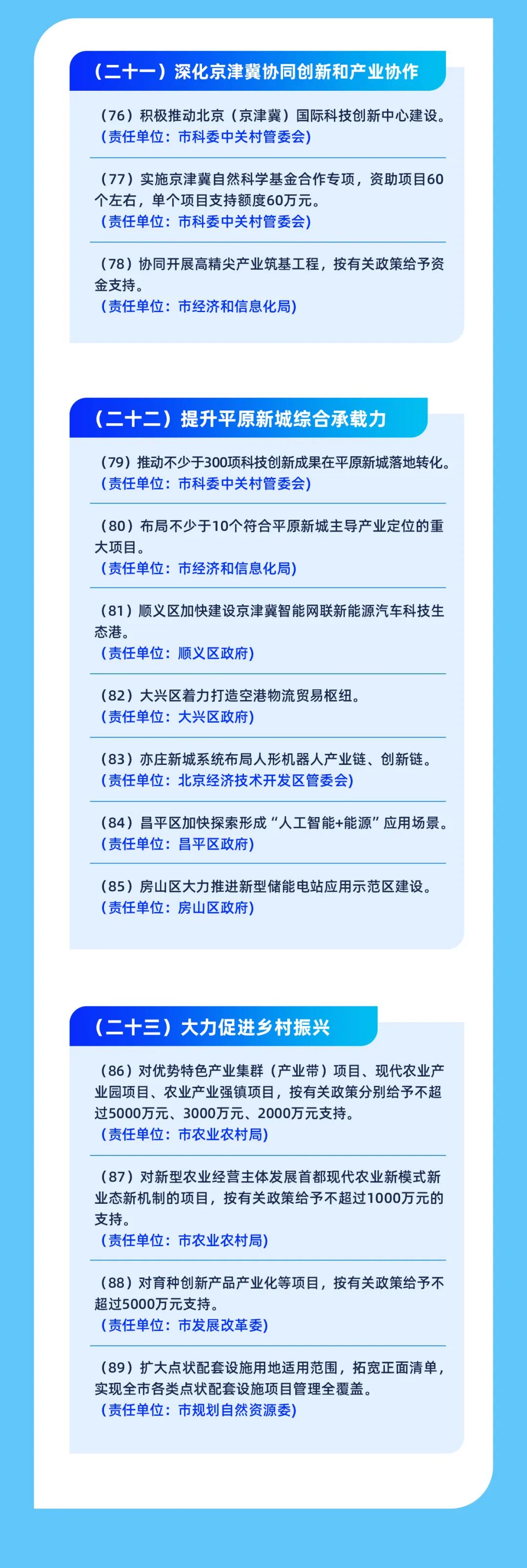 （二十一）深化京津冀协同创新和产业协作

（76）积极推动北京（京津冀）国际科技创新中心建设。
（责任单位：市科委中关村管委会）

（77）实施京津冀自然科学基金合作专项，资助项目60个左右，单个项目支持额度60万元。
（责任单位：市科委中关村管委会）

（78）协同开展高精尖产业筑基工程，按有关政策给予资金支持。
（责任单位：市经济和信息化局）

（二十二）提升平原新城综合承载力

（79）推动不少于300项科技创新成果在平原新城落地转化。
（责任单位：市科委中关村管委会）

（80）布局不少于10个符合平原新城主导产业定位的重大项目。
（责任单位：市经济和信息化局）

（81）顺义区加快建设京津冀智能网联新能源汽车科技生态港。
（责任单位：顺义区政府）

（82）大兴区着力打造空港物流贸易枢纽。
（责任单位：大兴区政府）

（83）亦庄新城系统布局人形机器人产业链、创新链。
（责任单位：北京经济技术开发区管委会）

（84）昌平区加快探索形成“人工智能+能源”应用场景。
（责任单位：昌平区政府）

（85）房山区大力推进新型储能电站应用示范区建设。
（责任单位：房山区政府）

（二十三）大力促进乡村振兴

（86）对优势特色产业集群（产业带）项目、现代农业产业园项目、农业产业强镇项目，按有关政策分别给予不超过5000万元、3000万元、2000万元支持。
（责任单位：市农业农村局）

（87）对新型农业经营主体发展首都现代农业新模式新业态新机制的项目，按有关政策给予不超过1000万元的支持。
（责任单位：市农业农村局）

（88）对育种创新产品产业化等项目，按有关政策给予不超过5000万元支持。
（责任单位：市发展改革委）

（89）扩大点状配套设施用地适用范围，拓宽正面清单，实现全市各类点状配套设施项目管理全覆盖。
（责任单位：市规划自然资源委）